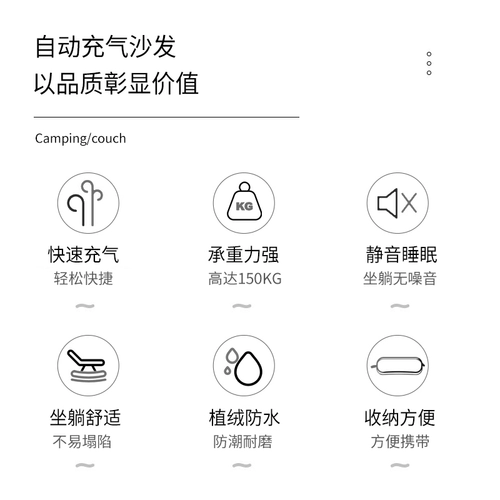 自动充气沙发
以品质彰显价值

Camping/couch

KG

快速充气
轻松快捷

承重力强
高达150KG

静音睡眠
坐躺无噪音

坐躺舒适
不易塌陷

植绒防水
防潮耐磨

收纳方便
方便携带